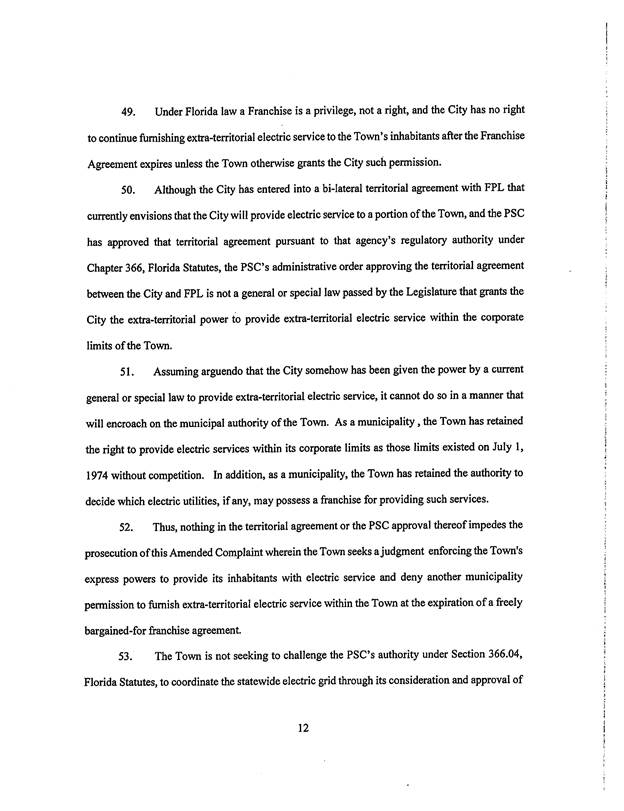 49. Under Florida law a Franchise is a privilege, not a right, and the City has no right to continue furnishing extra-territorial electric service to the Town's inhabitants after the Franchise Agreement expires unless the Town otherwise grants the City such permission.

50. Although the City has entered into a bi-lateral territorial agreement with FPL that currently envisions that the City will provide electric service to a portion of the Town, and the PSC has approved that territorial agreement pursuant to that agency's regulatory authority under Chapter 366, Florida Statutes, the PSC's administrative order approving the territorial agreement between the City and FPL is not a general or special law passed by the Legislature that grants the City the extra-territorial power to provide extra-territorial electric service within the corporate limits of the Town.

51. Assuming arguendo that the City somehow has been given the power by a current general or special law to provide extra-territorial electric service, it cannot do so in a manner that will encroach on the municipal authority of the Town. As a municipality , the Town has retained the right to provide electric services within its corporate limits as those limits existed on July 1, 1974 without competition. In addition, as a municipality, the Town has retained the authority to decide which electric utilities, if any, may possess a franchise for providing such services.

52. Thus, nothing in the territorial agreement or the PSC approval thereof impedes the prosecution of this Amended Complaint wherein the Town seeks a judgment enforcing the Town's express powers to provide its inhabitants with electric service and deny another municipality permission to furnish extra-territorial electric service within the Town at the expiration of a freely bargained-for franchise agreement.

53. The Town is not seeking to challenge the PSC's authority under Section 366.04, Florida Statutes, to coordinate the statewide electric grid through its consideration and approval of

12